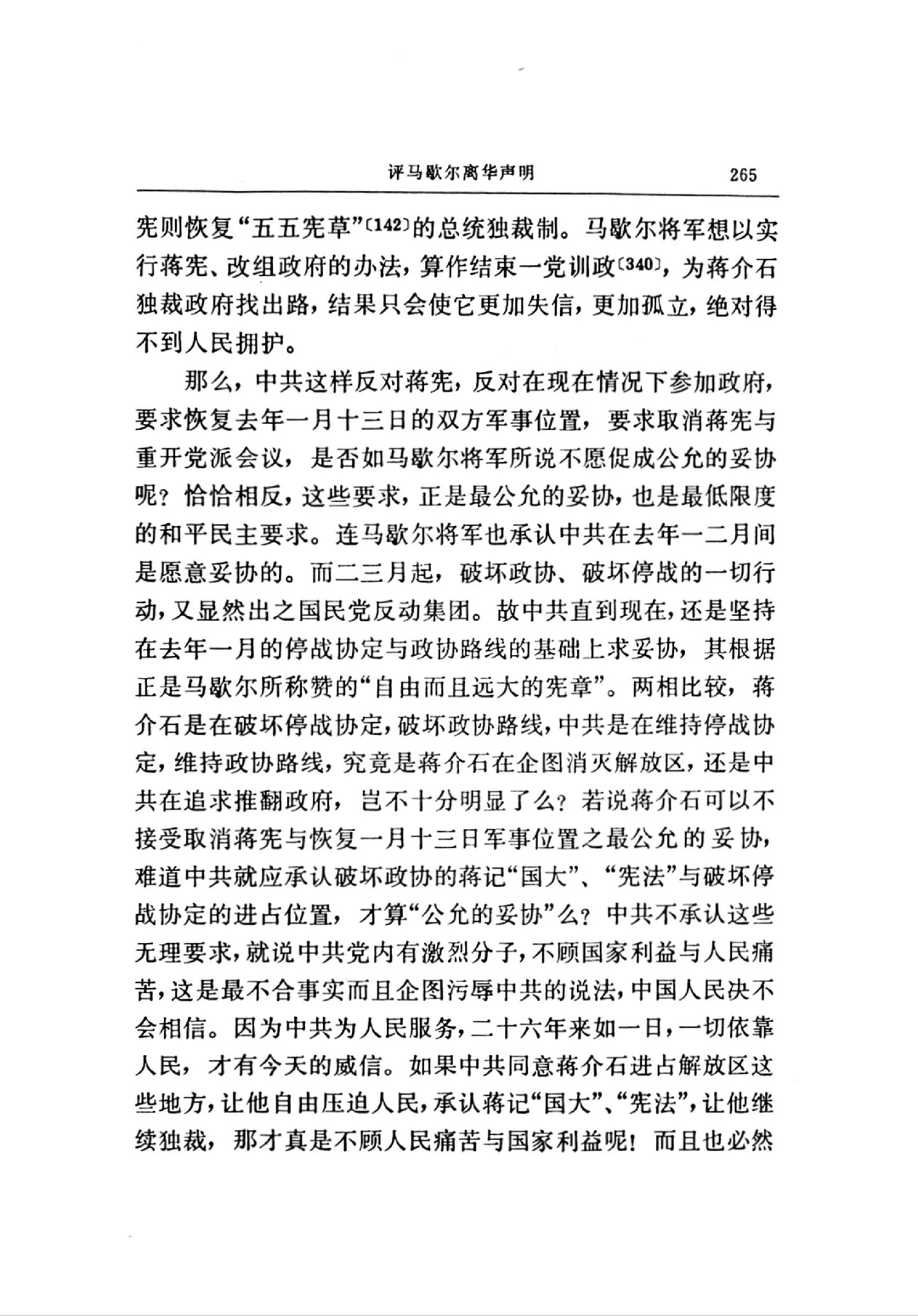 评马歇尔离华声明　265

宪则恢复“五五宪草”〔142〕的总统独裁制。马歇尔将军想以实行蒋宪、改组政府的办法，算作结束一党训政〔340〕，为蒋介石独裁政府找出路，结果只会使它更加失信，更加孤立，绝对得不到人民拥护。

那么，中共这样反对蒋宪，反对在现在情况下参加政府，要求恢复去年一月十三日的双方军事位置，要求取消蒋宪与重开党派会议，是否如马歇尔将军所说不愿促成公允的妥协呢？恰恰相反，这些要求，正是最公允的妥协，也是最低限度的和平民主要求。连马歇尔将军也承认中共在去年一二月间是愿意妥协的。而二三月起，破坏政协、破坏停战的一切行动，又显然出之国民党反动集团。故中共直到现在，还是坚持在去年一月的停战协定与政协路线的基础上求妥协，其根据正是马歇尔所称赞的“自由而且远大的宪章”。两相比较，蒋介石是在破坏停战协定，破坏政协路线，中共是在维持停战协定，维持政协路线，究竟是蒋介石在企图消灭解放区，还是中共在追求推翻政府，岂不十分明显了么？若说蒋介石可以不接受取消蒋宪与恢复一月十三日军事位置之最公允的妥协，难道中共就应承认破坏政协的蒋记“国大”、“宪法”与破坏停战协定的进占位置，才算“公允的妥协”么？中共不承认这些无理要求，就说中共党内有激烈分子，不顾国家利益与人民痛苦，这是最不合事实而且企图污辱中共的说法，中国人民决不会相信。因为中共为人民服务，二十六年来如一日，一切依靠人民，才有今天的威信。如果中共同意蒋介石进占解放区这些地方，让他自由压迫人民，承认蒋记“国大”、“宪法”，让他继续独裁，那才真是不顾人民痛苦与国家利益呢！而且也必然